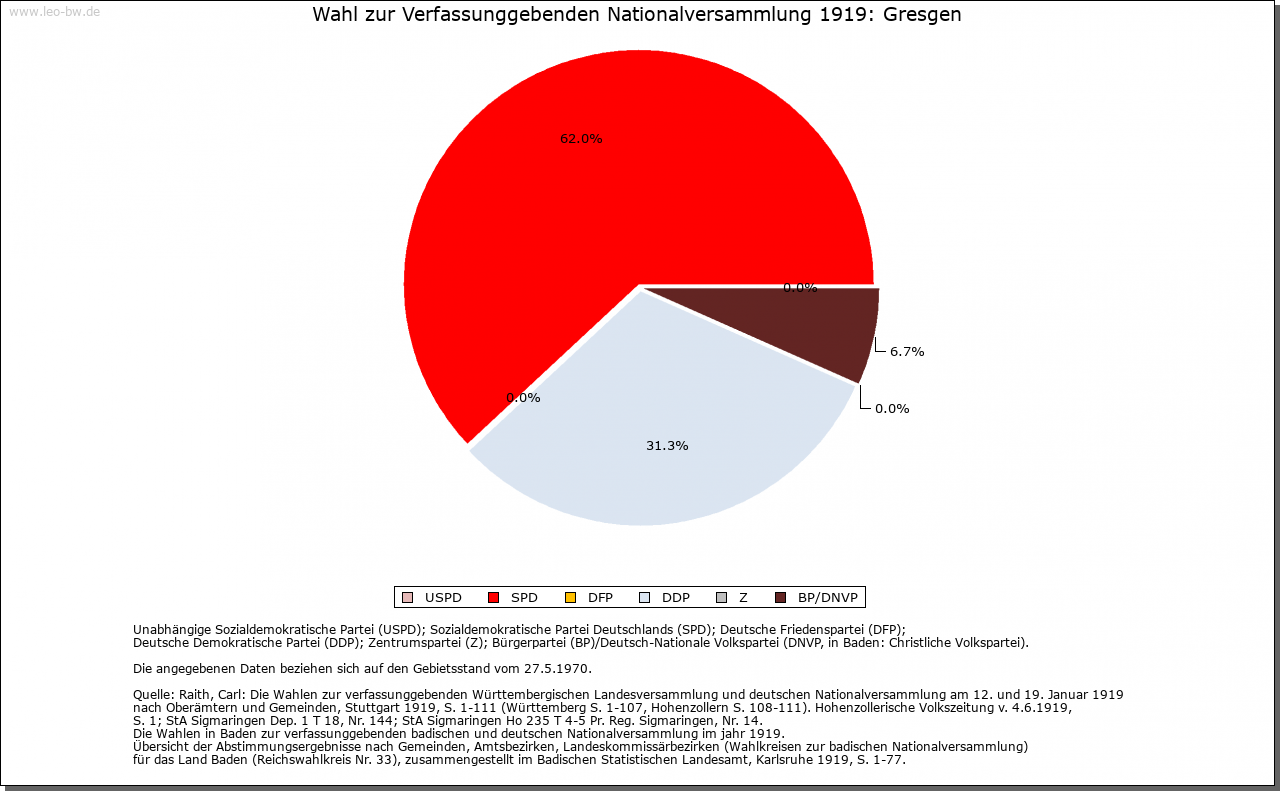 www.leo-bw.de

Wahl zur Verfassunggebenden Nationalversammlung 1919: Gresgen

62.0%

0.0%

6.7%

0.0%

0.0%

31.3%

USPD SPD DFP DDP Z BP/DNVP

Unabhängige Sozialdemokratische Partei (USPD); Sozialdemokratische Partei Deutschlands (SPD); Deutsche Friedenspartei (DFP); Deutsche Demokratische Partei (DDP); Zentrumspartei (Z); Bürgerpartei (BP)/Deutsch-Nationale Volkspartei (DNVP, in Baden: Christliche Volkspartei).

Die angegebenen Daten beziehen sich auf den Gebietsstand vom 27.5.1970.

Quelle: Raith, Carl: Die Wahlen zur verfassunggebenden Württembergischen Landesversammlung und deutschen Nationalversammlung am 12. und 19. Januar 1919 nach Oberämtern und Gemeinden, Stuttgart 1919, S. 1-111 (Württemberg S. 1-107, Hohenzollern S. 108-111). Hohenzollerische Volkszeitung v. 4.6.1919, S. 1; StA Sigmaringen Dep. 1 T 18, Nr. 144; StA Sigmaringen Ho 235 T 4-5 Pr. Reg. Sigmaringen, Nr. 14.
Die Wahlen in Baden zur verfassunggebenden badischen und deutschen Nationalversammlung im jahr 1919.
Übersicht der Abstimmungsergebnisse nach Gemeinden, Amtsbezirken, Landeskommissärbezirken (Wahlkreisen zur badischen Nationalversammlung) für das Land Baden (Reichswahlkreis Nr. 33), zusammengestellt im Badischen Statistischen Landesamt, Karlsruhe 1919, S. 1-77.